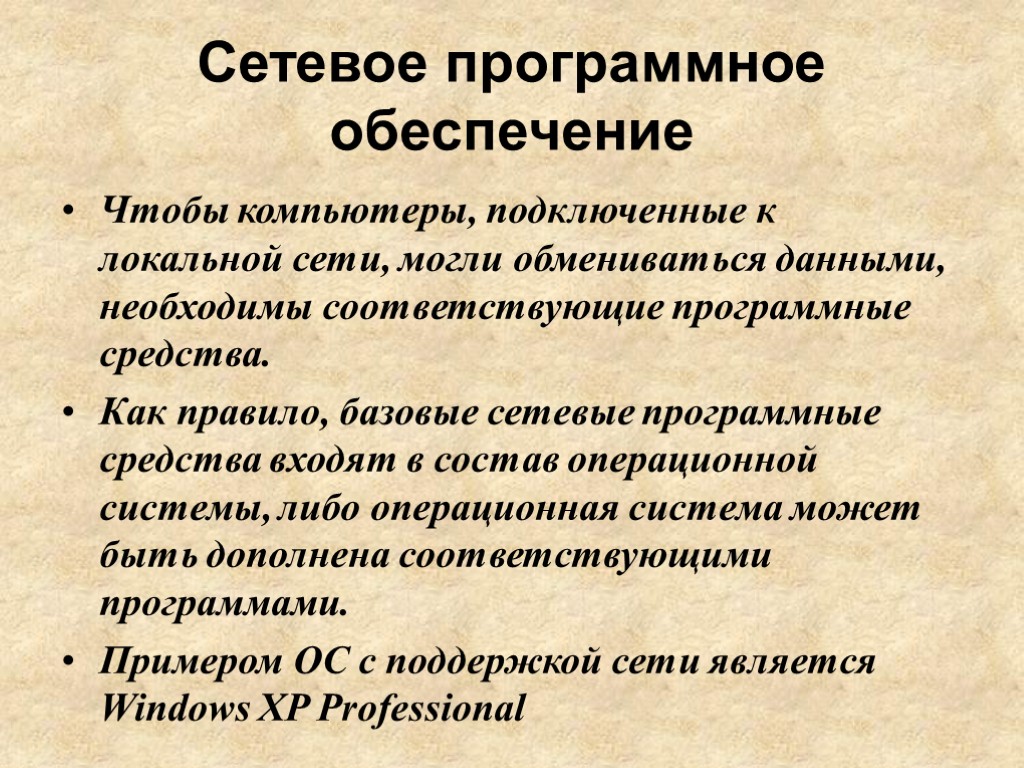 Сетевое программное обеспечение

• Чтобы компьютеры, подключенные к локальной сети, могли обмениваться данными, необходимы соответствующие программные средства.

• Как правило, базовые сетевые программные средства входят в состав операционной системы, либо операционная система может быть дополнена соответствующими программами.

• Примером ОС с поддержкой сети является Windows XP Professional